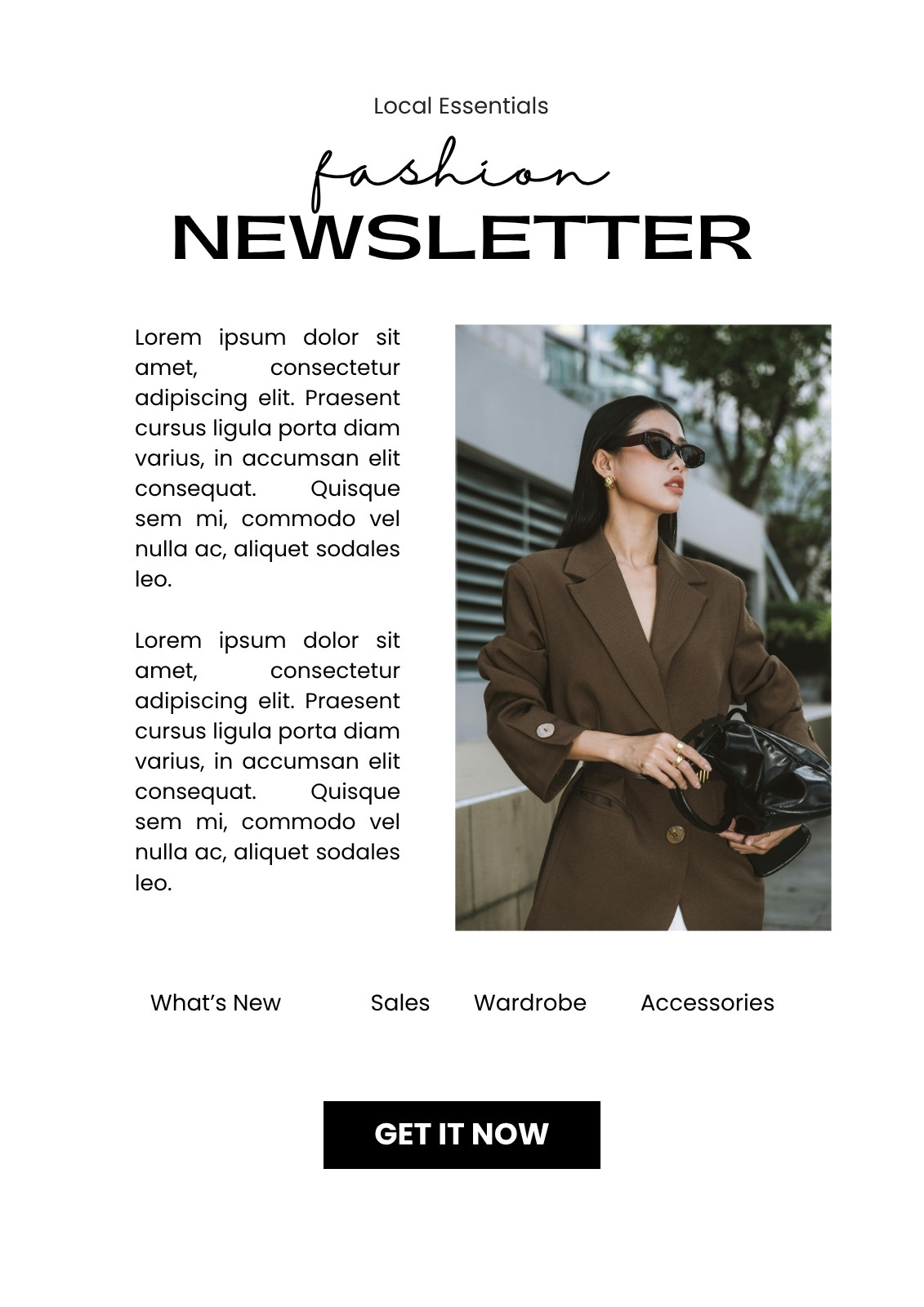 Local Essentials

fashion
NEWSLETTER

Lorem ipsum dolor sit amet, consectetur adipiscing elit. Praesent cursus ligula porta diam varius, in accumsan elit consequat. Quisque sem mi, commodo vel nulla ac, aliquet sodales leo.

Lorem ipsum dolor sit amet, consectetur adipiscing elit. Praesent cursus ligula porta diam varius, in accumsan elit consequat. Quisque sem mi, commodo vel nulla ac, aliquet sodales leo.

What's New Sales Wardrobe Accessories

GET IT NOW